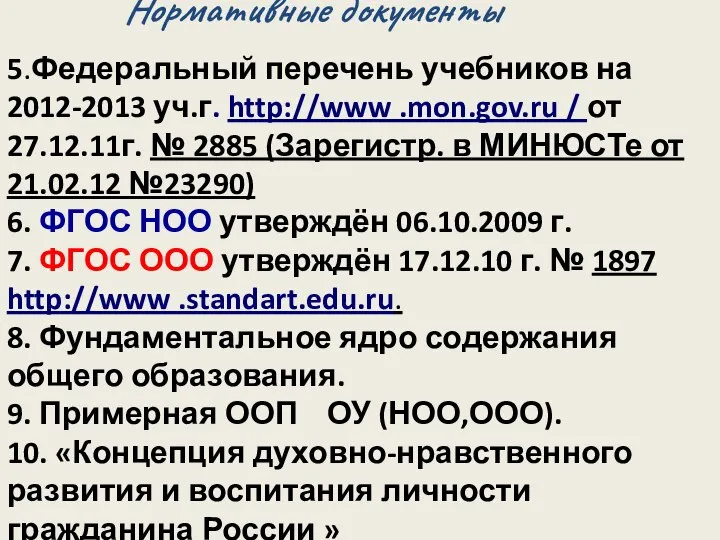 Нормативные документы

5.Федеральный перечень учебников на 2012-2013 уч.г. http://www .mon.gov.ru / от 27.12.11г. № 2885 (Зарегистр. в МИНЮСТе от 21.02.12 №23290)
6. ФГОС НОО утверждён 06.10.2009 г.
7. ФГОС ООО утверждён 17.12.10 г. № 1897 http://www .standart.edu.ru.
8. Фундаментальное ядро содержания общего образования.
9. Примерная ООП ОУ (НОО,ООО).
10. «Концепция духовно-нравственного развития и воспитания личности гражданина России »